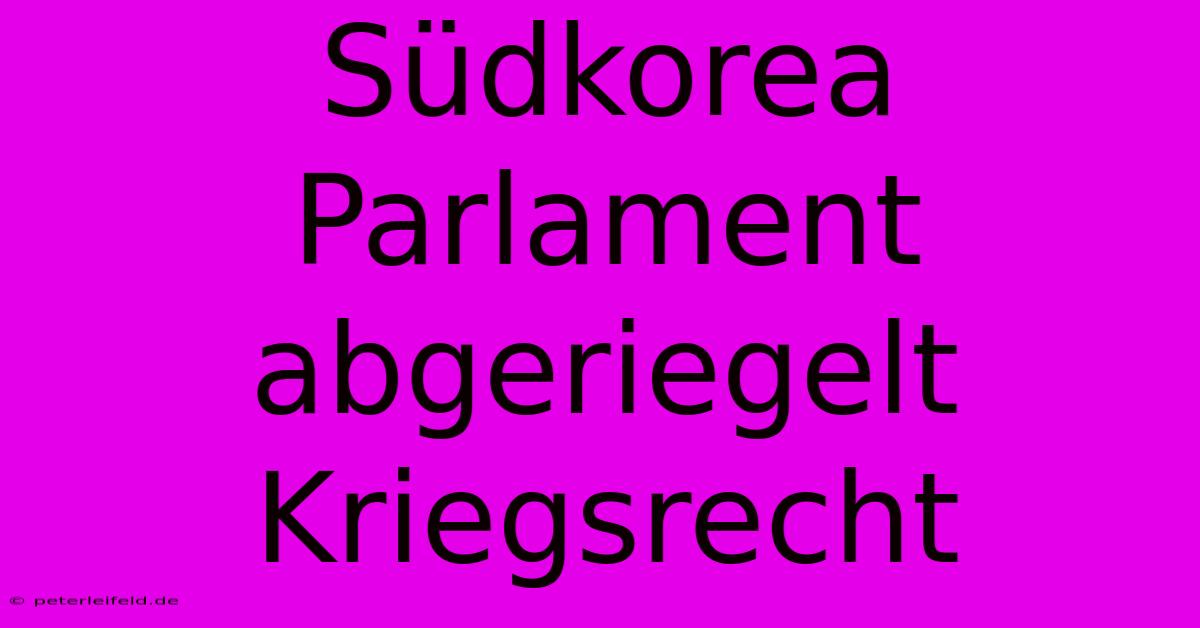 Südkorea Parlament abgeriegelt Kriegsrecht

© peterleifeld.de